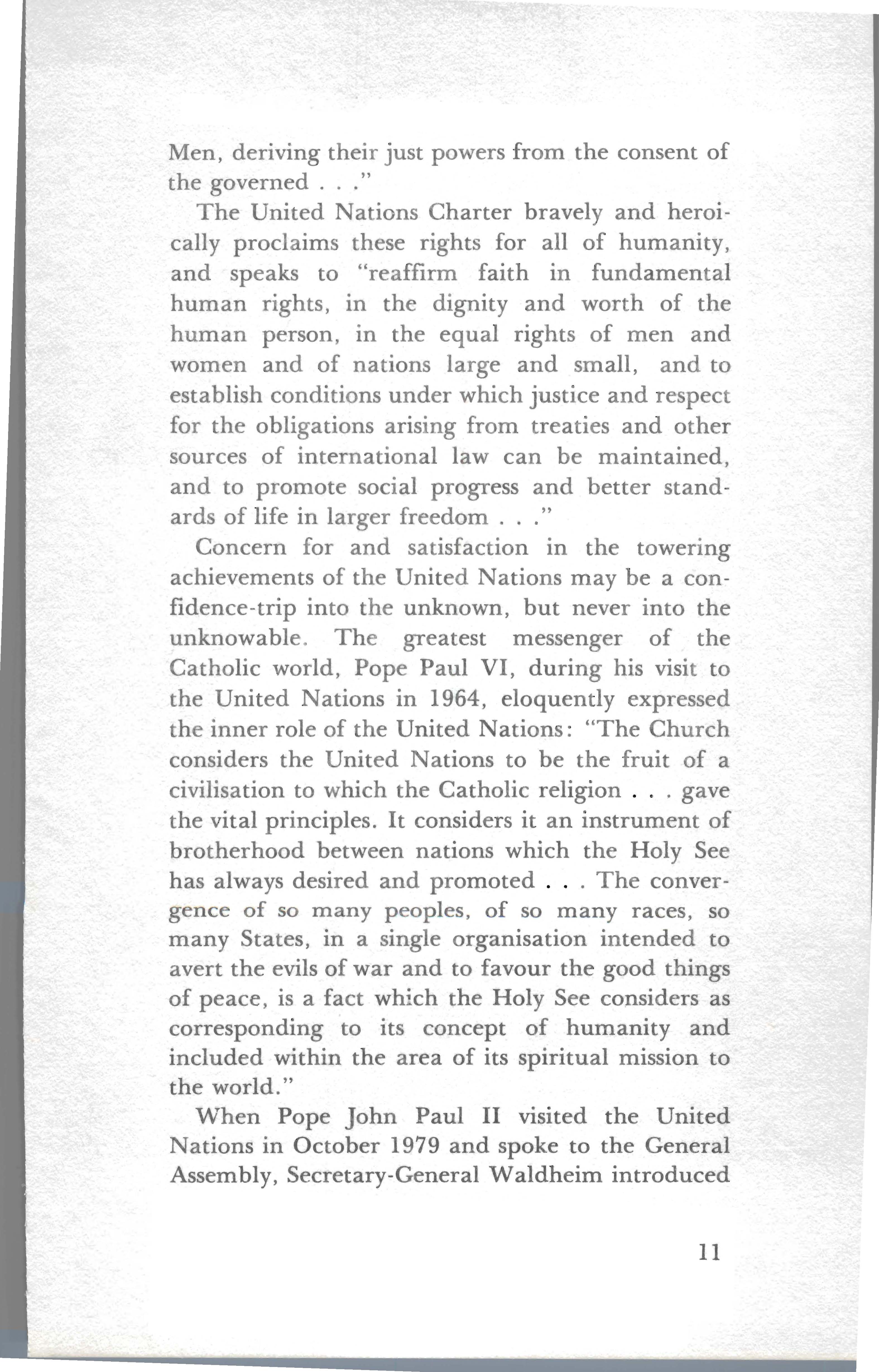 Men, deriving their just powers from the consent of the governed . . ."

The United Nations Charter bravely and heroically proclaims these rights for all of humanity, and speaks to "reaffirm faith in fundamental human rights, in the dignity and worth of the human person, in the equal rights of men and women and of nations large and small, and to establish conditions under which justice and respect for the obligations arising from treaties and other sources of international law can be maintained, and to promote social progress and better standards of life in larger freedom . . ."

Concern for and satisfaction in the towering achievements of the United Nations may be a confidence-trip into the unknown, but never into the unknowable. The greatest messenger of the Catholic world, Pope Paul VI, during his visit to the United Nations in 1964, eloquently expressed the inner role of the United Nations: "The Church considers the United Nations to be the fruit of a civilisation to which the Catholic religion . . . gave the vital principles. It considers it an instrument of brotherhood between nations which the Holy See has always desired and promoted . . . The convergence of so many peoples, of so many races, so many States, in a single organisation intended to avert the evils of war and to favour the good things of peace, is a fact which the Holy See considers as corresponding to its concept of humanity and included within the area of its spiritual mission to the world."

When Pope John Paul II visited the United Nations in October 1979 and spoke to the General Assembly, Secretary-General Waldheim introduced

11